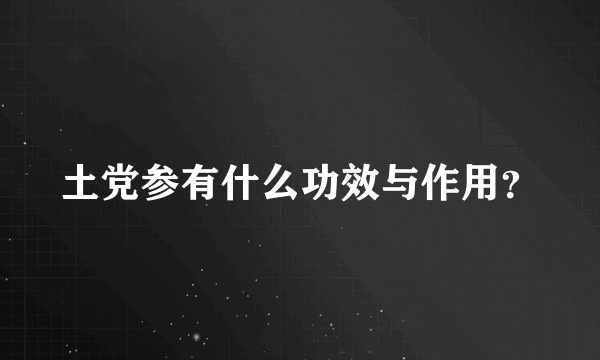 土党参有什么功效与作用?